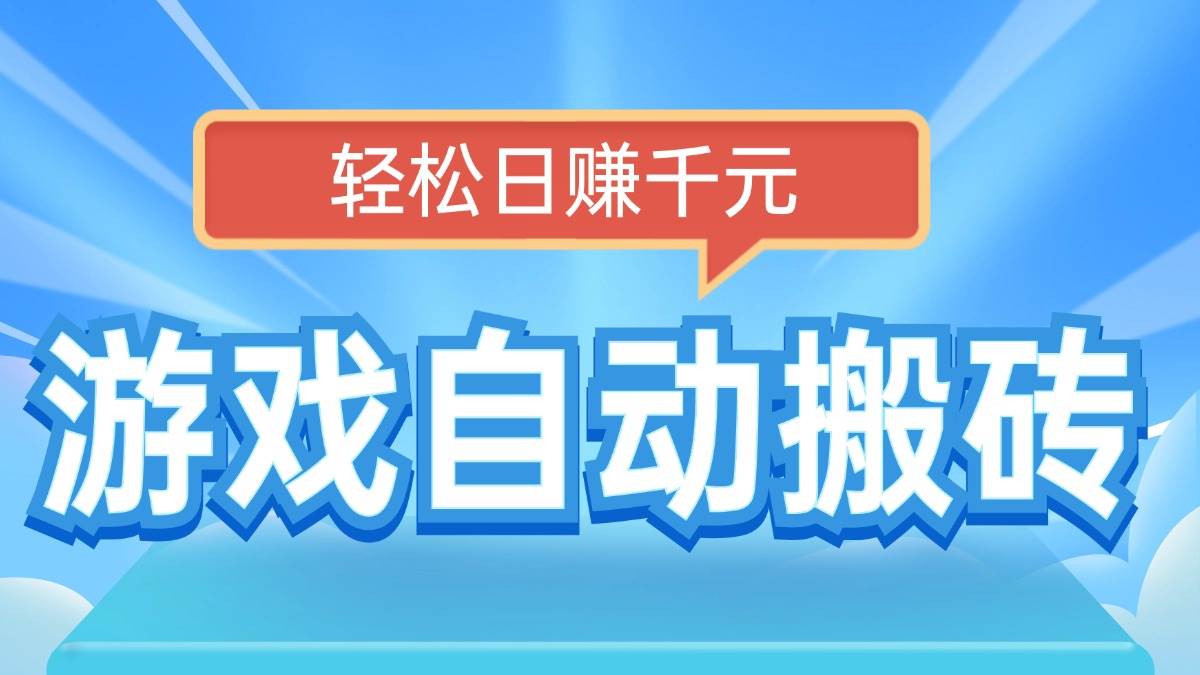 轻松日赚千元

游戏自动搬砖